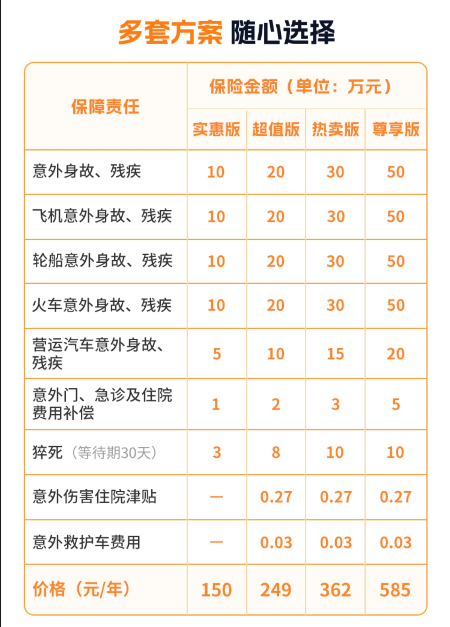 多套方案 随心选择

| 保障责任 | 保险金额（单位：万元） | | | |
|---|---|---|---|---|
| | 实惠版 | 超值版 | 热卖版 | 尊享版 |
| 意外身故、残疾 | 10 | 20 | 30 | 50 |
| 飞机意外身故、残疾 | 10 | 20 | 30 | 50 |
| 轮船意外身故、残疾 | 10 | 20 | 30 | 50 |
| 火车意外身故、残疾 | 10 | 20 | 30 | 50 |
| 营运汽车意外身故、残疾 | 5 | 10 | 15 | 20 |
| 意外门、急诊及住院费用补偿 | 1 | 2 | 3 | 5 |
| 猝死（等待期30天） | 3 | 8 | 10 | 10 |
| 意外伤害住院津贴 | — | 0.27 | 0.27 | 0.27 |
| 意外救护车费用 | — | 0.03 | 0.03 | 0.03 |
| 价格（元/年） | 150 | 249 | 362 | 585 |